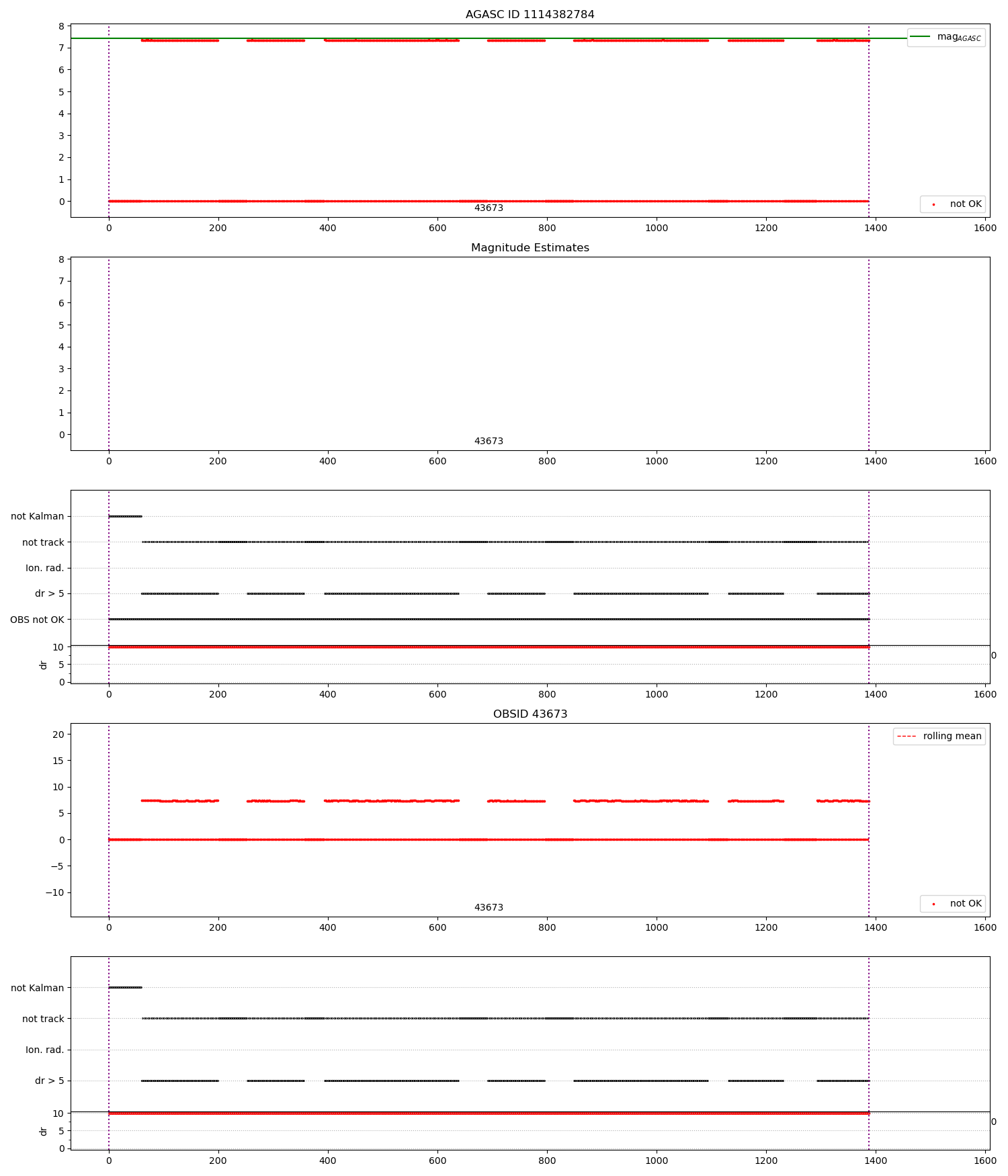 AGASC ID 1114382784

8
7
6
5
4
3
2
1
0

$mag_{AGASC}$

not OK

43673

0 200 400 600 800 1000 1200 1400 1600

Magnitude Estimates

8
7
6
5
4
3
2
1
0

43673

0 200 400 600 800 1000 1200 1400 1600

not Kalman
not track
Ion. rad.
dr > 5
OBS not OK

10
5
0
dr

0

0 200 400 600 800 1000 1200 1400 1600

OBSID 43673

20
15
10
5
0
−5
−10

rolling mean

not OK

43673

0 200 400 600 800 1000 1200 1400 1600

not Kalman
not track
Ion. rad.
dr > 5

10
5
0
dr

0

0 200 400 600 800 1000 1200 1400 1600